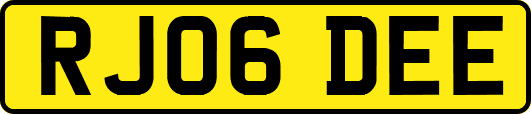 RJ06 DEE